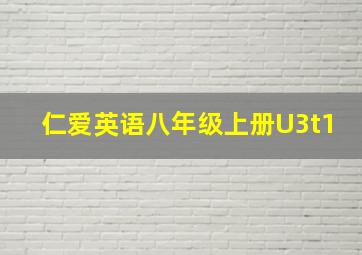 仁爱英语八年级上册U3t1